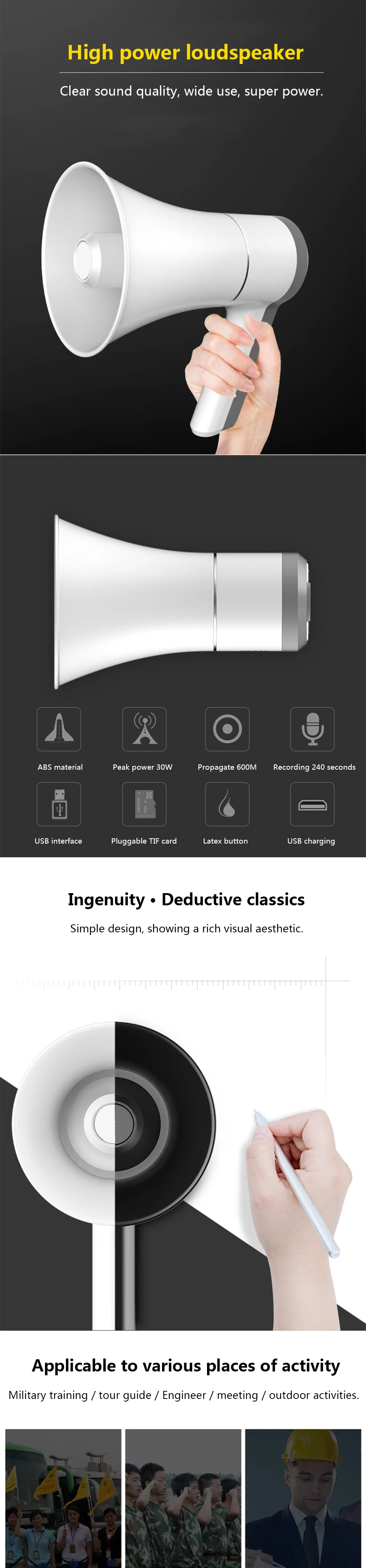 High power loudspeaker

Clear sound quality, wide use, super power.

ABS material

Peak power 30W

Propagate 600M

Recording 240 seconds

USB interface

Pluggable TIF card

Latex button

USB charging

Ingenuity • Deductive classics

Simple design, showing a rich visual aesthetic.

Applicable to various places of activity

Military training / tour guide / Engineer / meeting / outdoor activities.